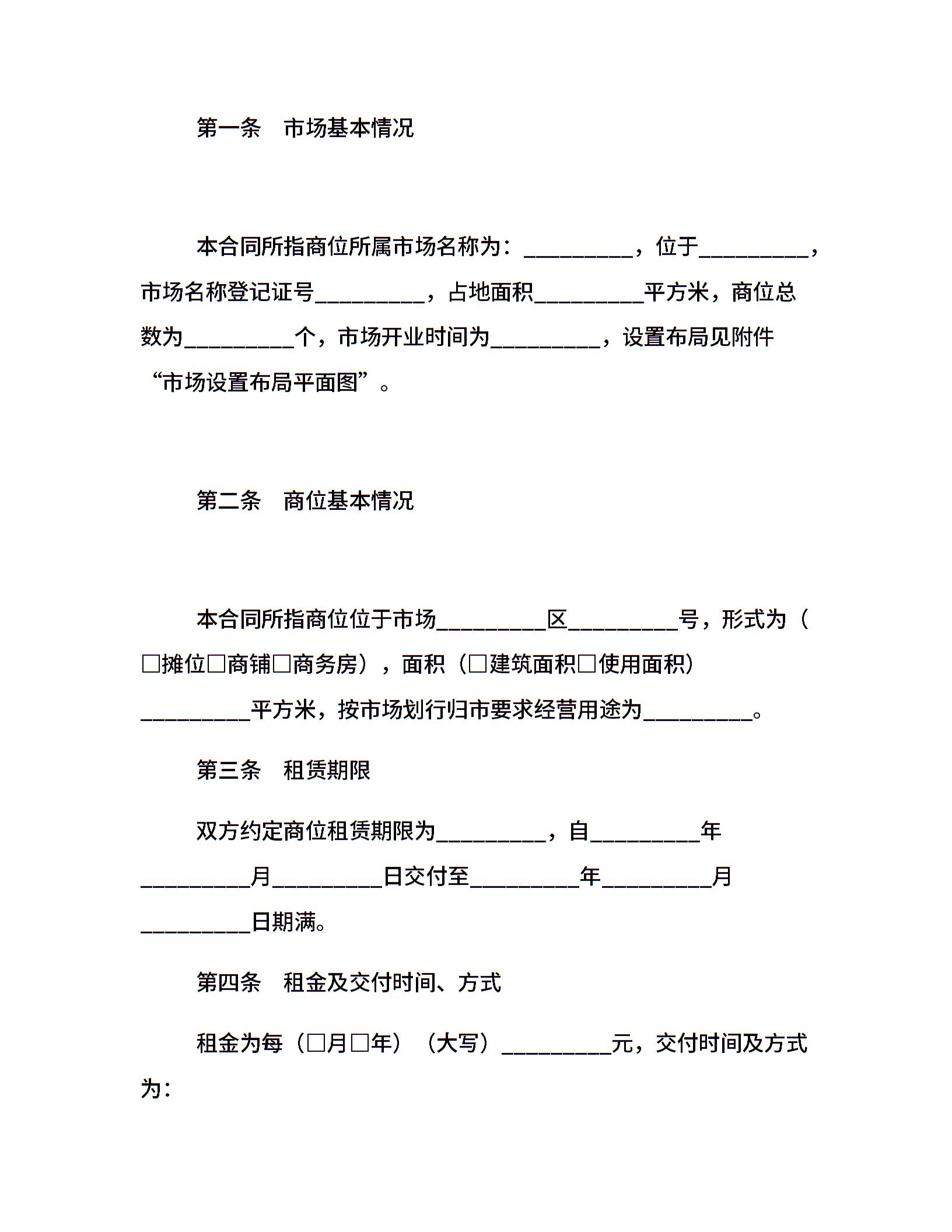 第一条　市场基本情况

本合同所指商位所属市场名称为：__________，位于__________，市场名称登记证号__________，占地面积__________平方米，商位总数为__________个，市场开业时间为__________，设置布局见附件“市场设置布局平面图”。

第二条　商位基本情况

本合同所指商位位于市场__________区__________号，形式为（□摊位□商铺□商务房），面积（□建筑面积□使用面积）__________平方米，按市场划行归市要求经营用途为__________。

第三条　租赁期限

双方约定商位租赁期限为__________，自__________年__________月__________日交付至__________年__________月__________日期满。

第四条　租金及交付时间、方式

租金为每（□月□年）（大写）__________元，交付时间及方式为：